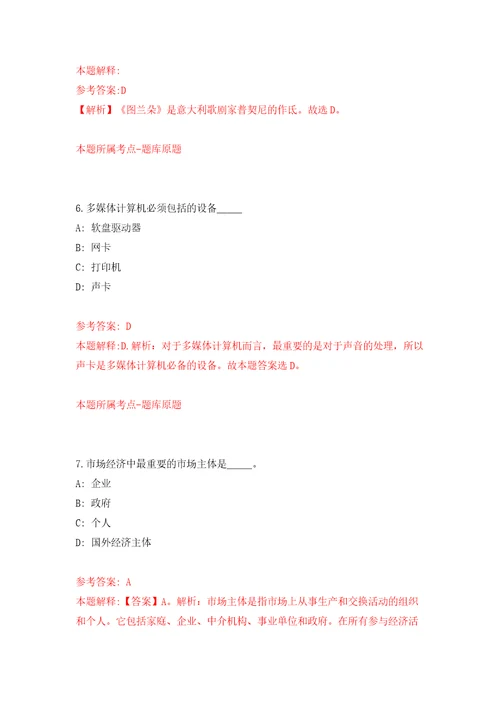 本题解释:
参考答案:D
【解析】《图兰朵》是意大利歌剧家普契尼的作氏。故选D。

本题所属考点-题库原题

6.多媒体计算机必须包括的设备_____
A: 软盘驱动器
B: 网卡
C: 打印机
D: 声卡

参考答案: D
本题解释:D.解析:对于多媒体计算机而言,最重要的是对于声音的处理,所以声卡是多媒体计算机必备的设备。故本题答案选D。

本题所属考点-题库原题

7.市场经济中最重要的市场主体是_____。
A: 企业
B: 政府
C: 个人
D: 国外经济主体

参考答案: A
本题解释:【答案】A。解析:市场主体是指市场上从事生产和交换活动的组织和个人。它包括家庭、企业、中介机构、事业单位和政府。在所有参与经济活